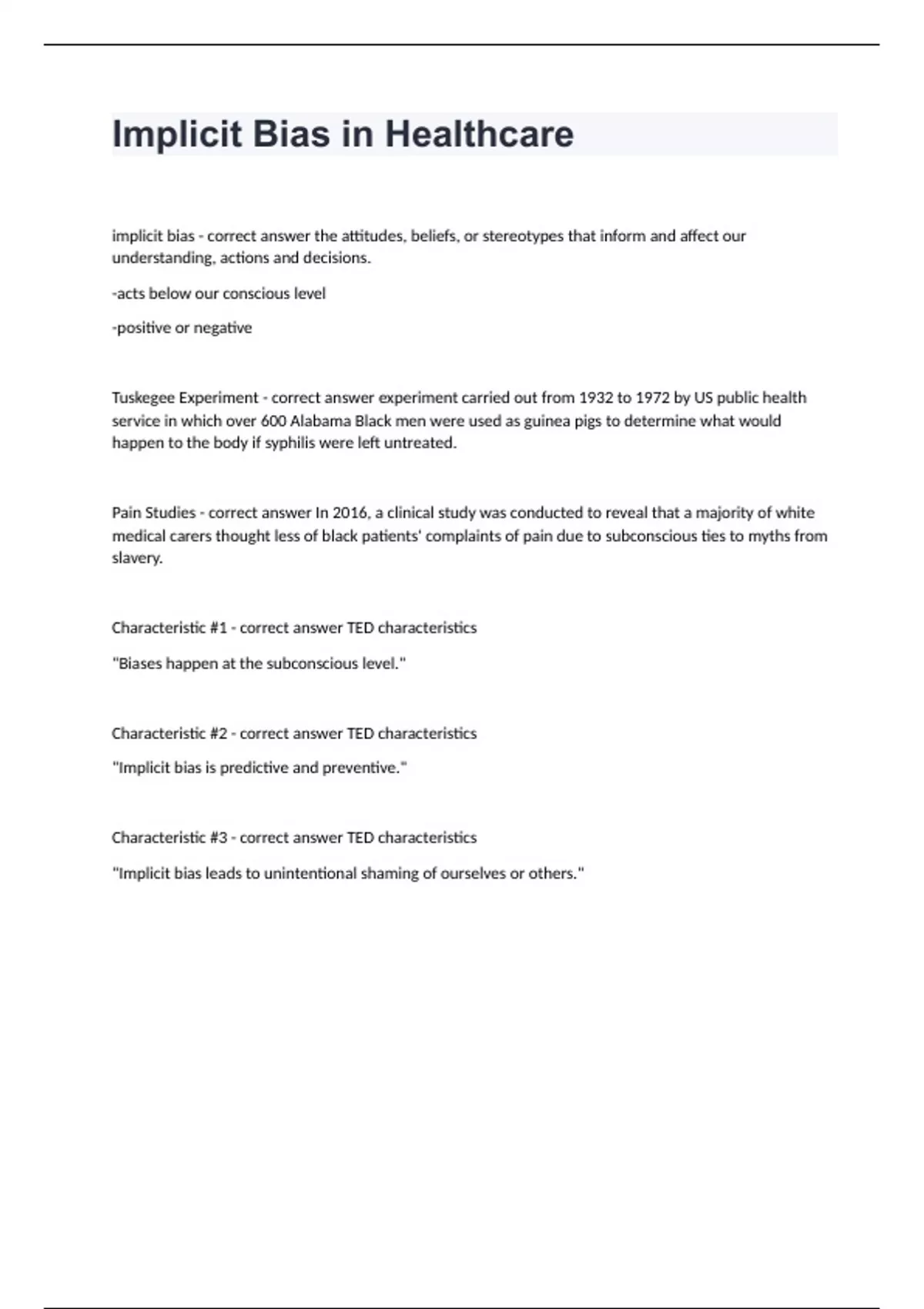 Implicit Bias in Healthcare

implicit bias - correct answer the attitudes, beliefs, or stereotypes that inform and affect our understanding, actions and decisions.

-acts below our conscious level

-positive or negative

Tuskegee Experiment - correct answer experiment carried out from 1932 to 1972 by US public health service in which over 600 Alabama Black men were used as guinea pigs to determine what would happen to the body if syphilis were left untreated.

Pain Studies - correct answer In 2016, a clinical study was conducted to reveal that a majority of white medical carers thought less of black patients' complaints of pain due to subconscious ties to myths from slavery.

Characteristic #1 - correct answer TED characteristics

"Biases happen at the subconscious level."

Characteristic #2 - correct answer TED characteristics

"Implicit bias is predictive and preventive."

Characteristic #3 - correct answer TED characteristics

"Implicit bias leads to unintentional shaming of ourselves or others."